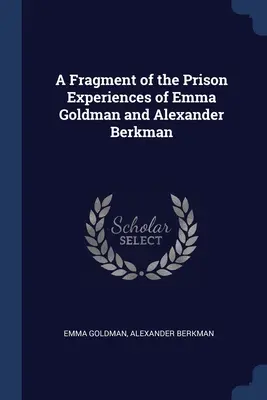 A Fragment of the Prison Experiences of Emma Goldman and Alexander Berkman

Scholar
SELECT

EMMA GOLDMAN, ALEXANDER BERKMAN